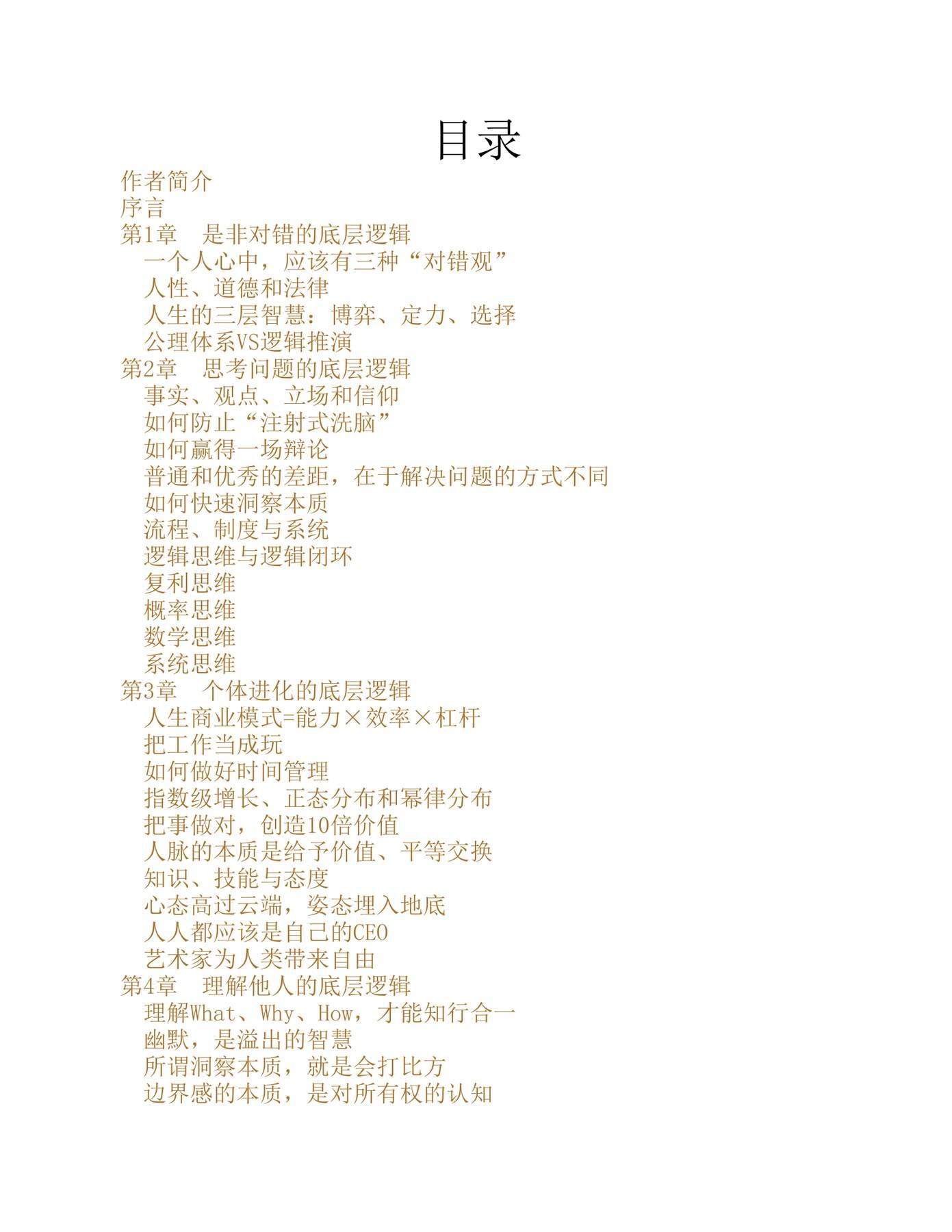 目录

作者简介
序言
第1章　是非对错的底层逻辑
一个人心中，应该有三种“对错观”
人性、道德和法律
人生的三层智慧：博弈、定力、选择
公理体系VS逻辑推演
第2章　思考问题的底层逻辑
事实、观点、立场和信仰
如何防止“注射式洗脑”
如何赢得一场辩论
普通和优秀的差距，在于解决问题的方式不同
如何快速洞察本质
流程、制度与系统
逻辑思维与逻辑闭环
复利思维
概率思维
数学思维
系统思维
第3章　个体进化的底层逻辑
人生商业模式=能力×效率×杠杆
把工作当成玩
如何做好时间管理
指数级增长、正态分布和幂律分布
把事做对，创造10倍价值
人脉的本质是给予价值、平等交换
知识、技能与态度
心态高过云端，姿态埋入地底
人人都应该是自己的CEO
艺术家为人类带来自由
第4章　理解他人的底层逻辑
理解What、Why、How，才能知行合一
幽默，是溢出的智慧
所谓洞察本质，就是会打比方
边界感的本质，是对所有权的认知